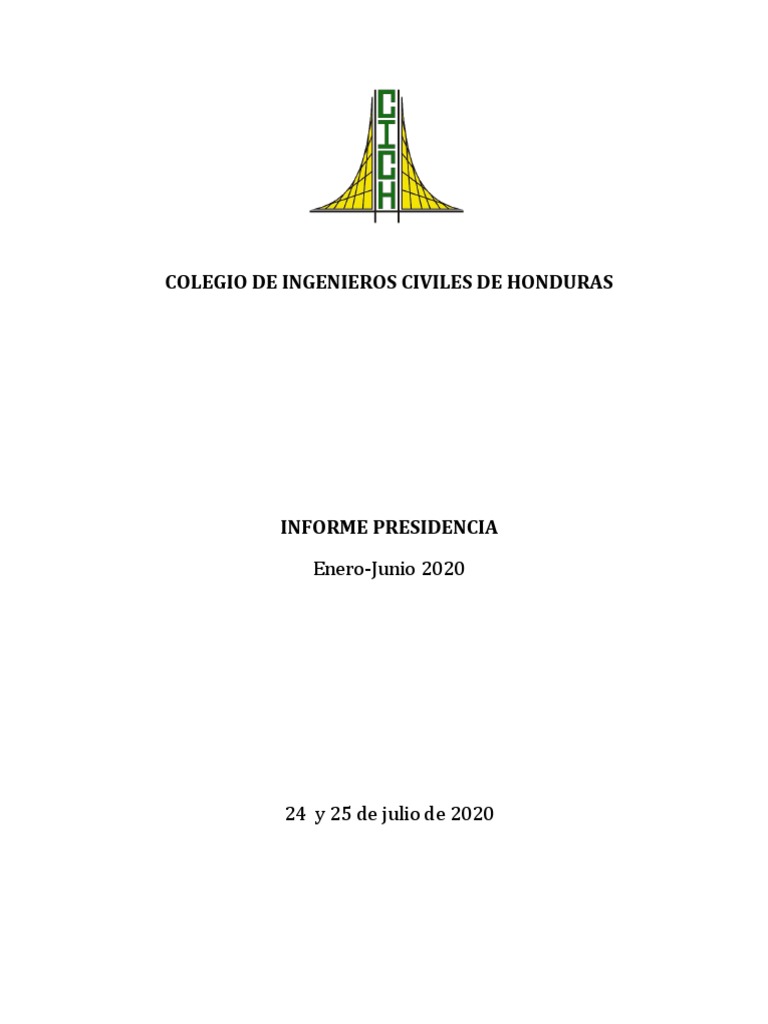 CICH

COLEGIO DE INGENIEROS CIVILES DE HONDURAS

INFORME PRESIDENCIA

Enero-Junio 2020

24 y 25 de julio de 2020